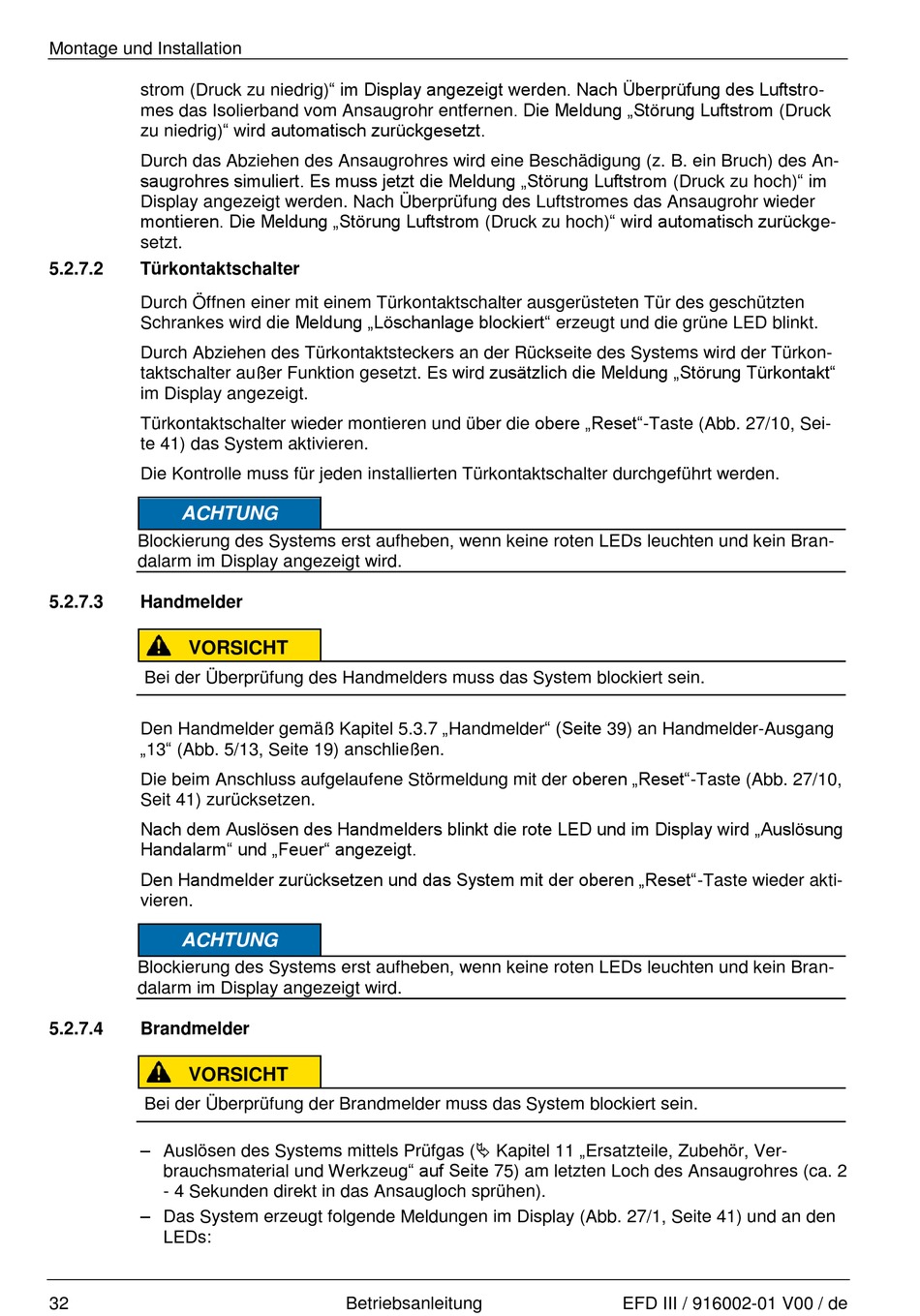 Montage und Installation

strom (Druck zu niedrig)“ im Display angezeigt werden. Nach Überprüfung des Luftstromes das Isolierband vom Ansaugrohr entfernen. Die Meldung „Störung Luftstrom (Druck zu niedrig)“ wird automatisch zurückgesetzt.

Durch das Abziehen des Ansaugrohres wird eine Beschädigung (z. B. ein Bruch) des Ansaugrohres simuliert. Es muss jetzt die Meldung „Störung Luftstrom (Druck zu hoch)“ im Display angezeigt werden. Nach Überprüfung des Luftstromes das Ansaugrohr wieder montieren. Die Meldung „Störung Luftstrom (Druck zu hoch)“ wird automatisch zurückgesetzt.

5.2.7.2 Türkontaktschalter

Durch Öffnen einer mit einem Türkontaktschalter ausgerüsteten Tür des geschützten Schrankes wird die Meldung „Löschanlage blockiert“ erzeugt und die grüne LED blinkt.

Durch Abziehen des Türkontaktsteckers an der Rückseite des Systems wird der Türkontaktschalter außer Funktion gesetzt. Es wird zusätzlich die Meldung „Störung Türkontakt“ im Display angezeigt.

Türkontaktschalter wieder montieren und über die obere „Reset“-Taste (Abb. 27/10, Seite 41) das System aktivieren.

Die Kontrolle muss für jeden installierten Türkontaktschalter durchgeführt werden.

ACHTUNG

Blockierung des Systems erst aufheben, wenn keine roten LEDs leuchten und kein Brandalarm im Display angezeigt wird.

5.2.7.3 Handmelder

VORSICHT

Bei der Überprüfung des Handmelders muss das System blockiert sein.

Den Handmelder gemäß Kapitel 5.3.7 „Handmelder“ (Seite 39) an Handmelder-Ausgang „13“ (Abb. 5/13, Seite 19) anschließen.

Die beim Anschluss aufgelaufene Störmeldung mit der oberen „Reset“-Taste (Abb. 27/10, Seit 41) zurücksetzen.

Nach dem Auslösen des Handmelders blinkt die rote LED und im Display wird „Auslösung Handalarm“ und „Feuer“ angezeigt.

Den Handmelder zurücksetzen und das System mit der oberen „Reset“-Taste wieder aktivieren.

ACHTUNG

Blockierung des Systems erst aufheben, wenn keine roten LEDs leuchten und kein Brandalarm im Display angezeigt wird.

5.2.7.4 Brandmelder

VORSICHT

Bei der Überprüfung der Brandmelder muss das System blockiert sein.

– Auslösen des Systems mittels Prüfgas (Kapitel 11 „Ersatzteile, Zubehör, Verbrauchsmaterial und Werkzeug“ auf Seite 75) am letzten Loch des Ansaugrohres (ca. 2 - 4 Sekunden direkt in das Ansaugloch sprühen).

– Das System erzeugt folgende Meldungen im Display (Abb. 27/1, Seite 41) und an den LEDs:

32 Betriebsanleitung EFD III / 916002-01 V00 / de